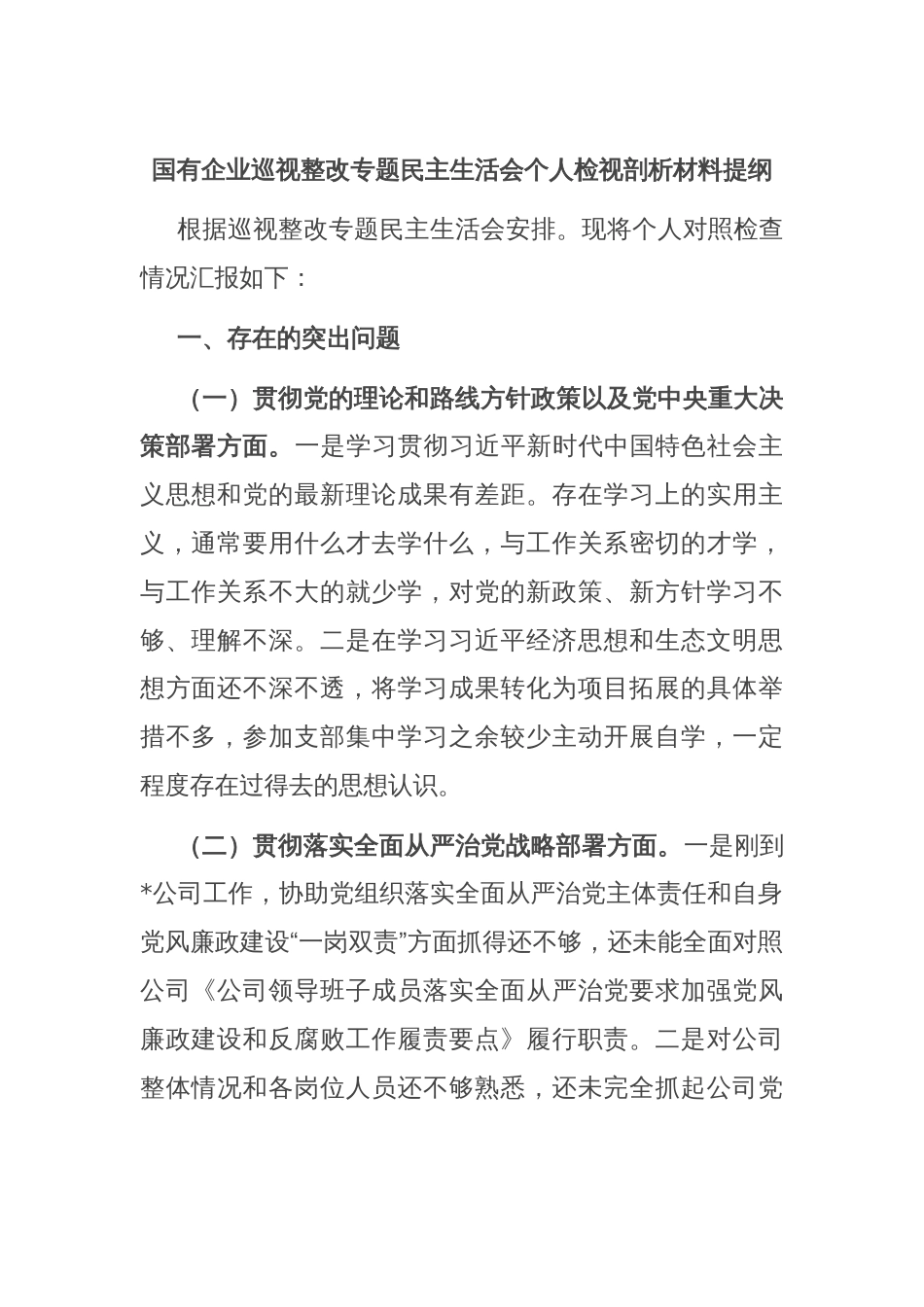 国有企业巡视整改专题民主生活会个人检视剖析材料提纲

根据巡视整改专题民主生活会安排。现将个人对照检查情况汇报如下：

一、存在的突出问题

（一）贯彻党的理论和路线方针政策以及党中央重大决策部署方面。一是学习贯彻习近平新时代中国特色社会主义思想和党的最新理论成果有差距。存在学习上的实用主义，通常要用什么才去学什么，与工作关系密切的才学，与工作关系不大的就少学，对党的新政策、新方针学习不够、理解不深。二是在学习习近平经济思想和生态文明思想方面还不深不透，将学习成果转化为项目拓展的具体举措不多，参加支部集中学习之余较少主动开展自学，一定程度存在过得去的思想认识。

（二）贯彻落实全面从严治党战略部署方面。一是刚到*公司工作，协助党组织落实全面从严治党主体责任和自身党风廉政建设“一岗双责”方面抓得还不够，还未能全面对照公司《公司领导班子成员落实全面从严治党要求加强党风廉政建设和反腐败工作履责要点》履行职责。二是对公司整体情况和各岗位人员还不够熟悉，还未完全抓起公司党